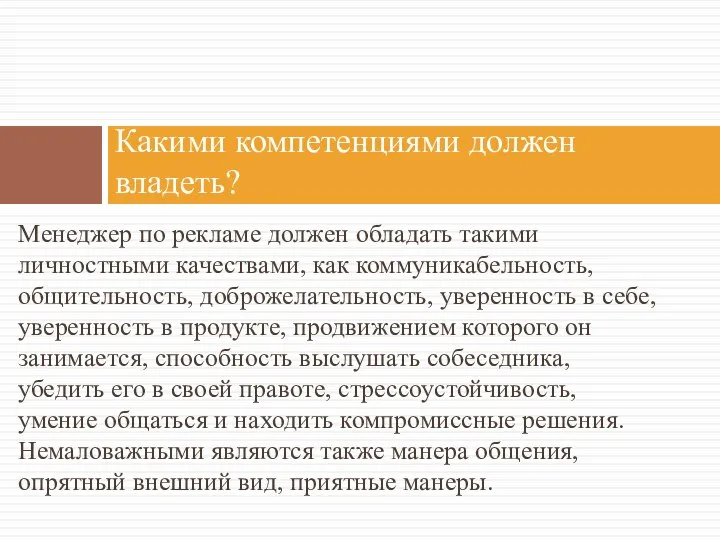 Какими компетенциями должен владеть?

Менеджер по рекламе должен обладать такими личностными качествами, как коммуникабельность, общительность, доброжелательность, уверенность в себе, уверенность в продукте, продвижением которого он занимается, способность выслушать собеседника, убедить его в своей правоте, стрессоустойчивость, умение общаться и находить компромиссные решения. Немаловажными являются также манера общения, опрятный внешний вид, приятные манеры.